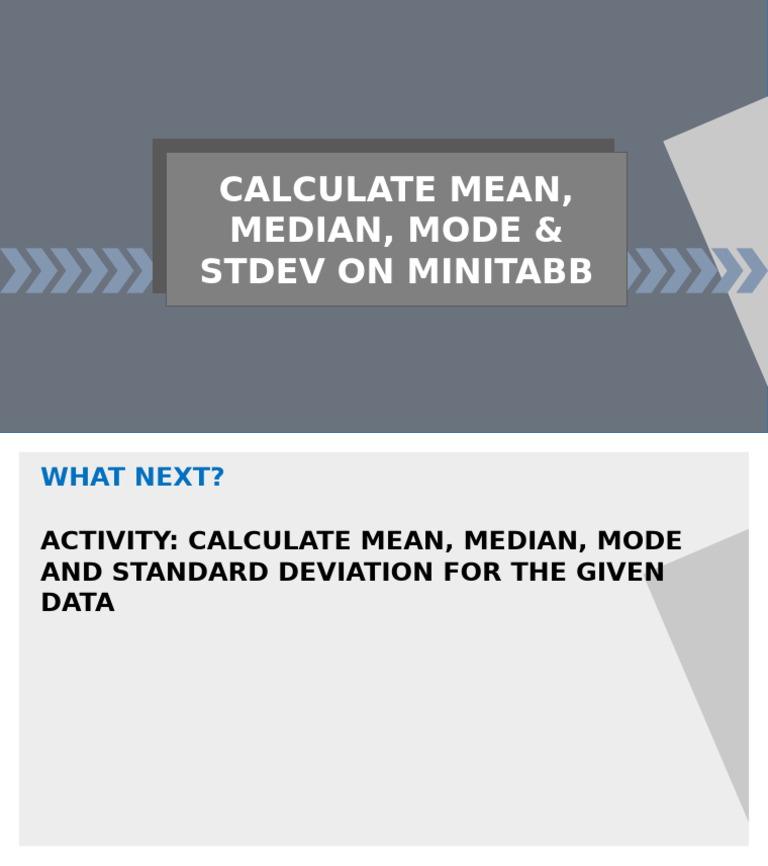 CALCULATE MEAN, MEDIAN, MODE & STDEV ON MINITABB

WHAT NEXT?

ACTIVITY: CALCULATE MEAN, MEDIAN, MODE AND STANDARD DEVIATION FOR THE GIVEN DATA